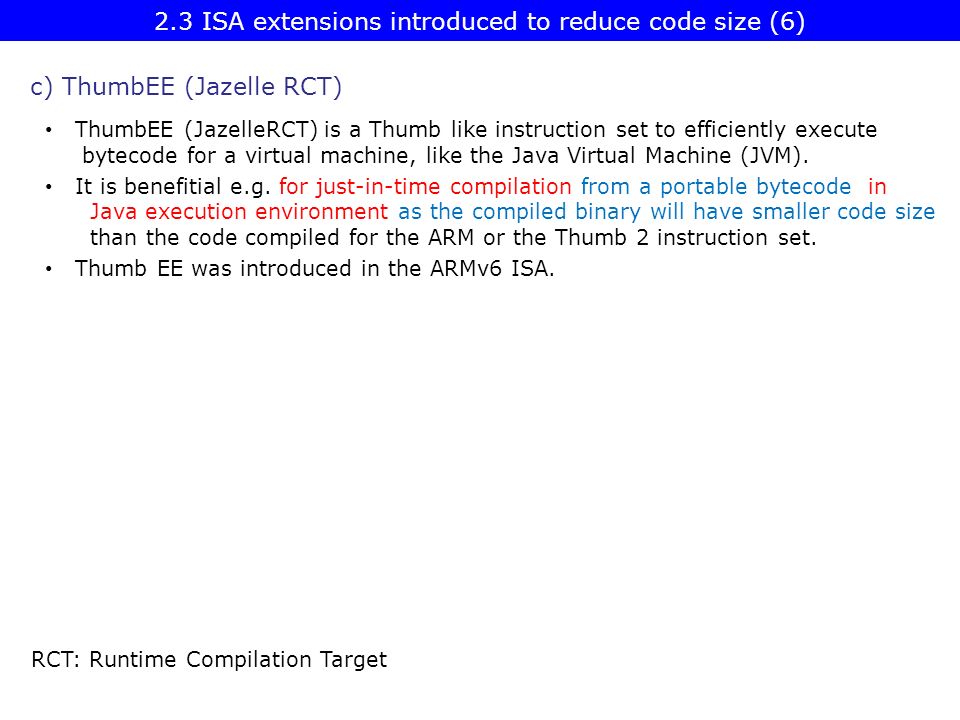 2.3 ISA extensions introduced to reduce code size (6)

c) ThumbEE (Jazelle RCT)

• ThumbEE (JazelleRCT) is a Thumb like instruction set to efficiently execute bytecode for a virtual machine, like the Java Virtual Machine (JVM).

• It is benefitial e.g. for just-in-time compilation from a portable bytecode in Java execution environment as the compiled binary will have smaller code size than the code compiled for the ARM or the Thumb 2 instruction set.

• Thumb EE was introduced in the ARMv6 ISA.

RCT: Runtime Compilation Target